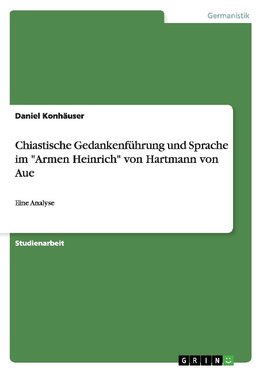 Germanistik

Daniel Konhäuser

Chiastische Gedankenführung und Sprache im "Armen Heinrich" von Hartmann von Aue

Eine Analyse

Studienarbeit

GRIN